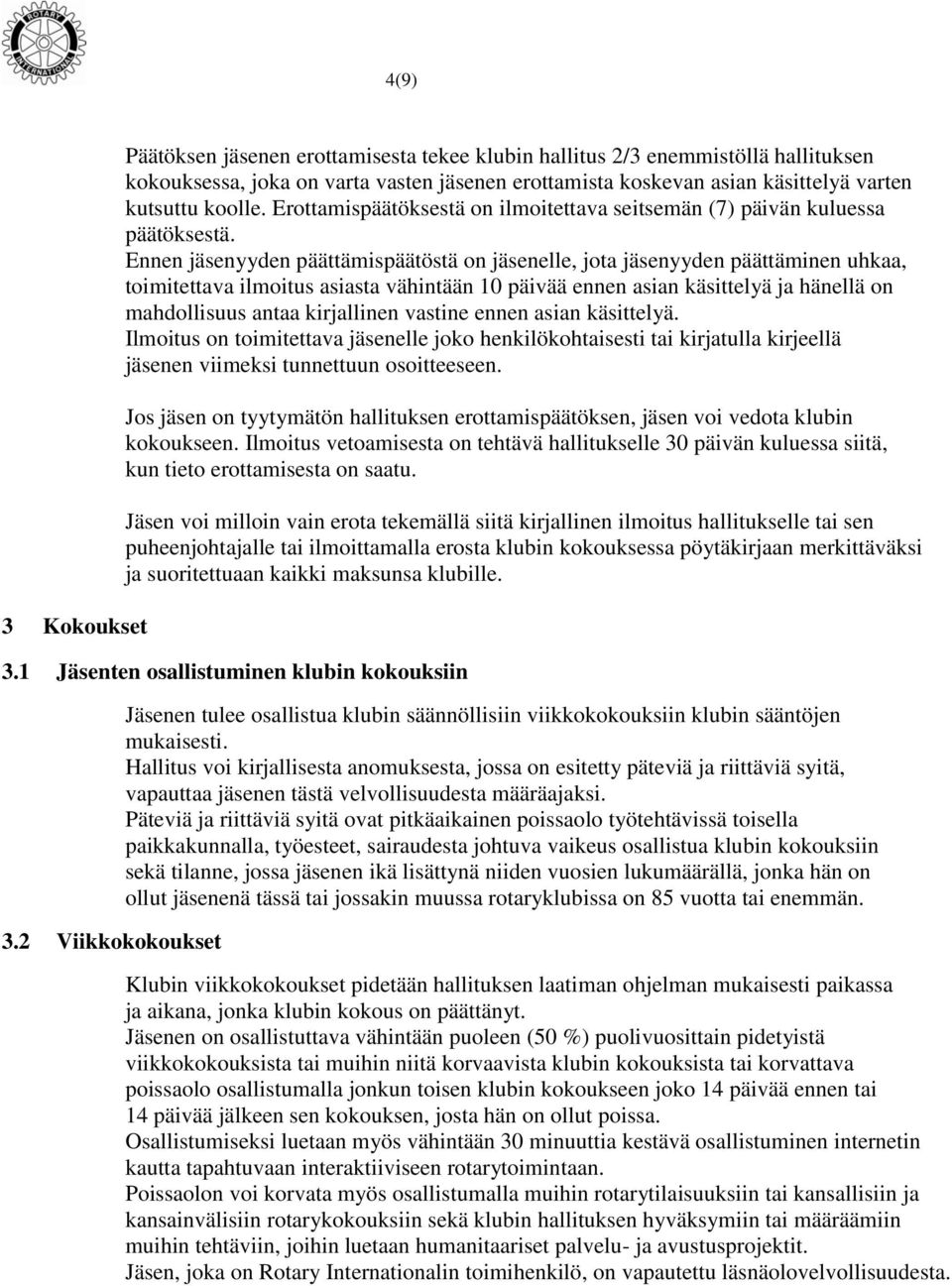 ROTARY INTERNATIONAL

4(9)

Päätöksen jäsenen erottamisesta tekee klubin hallitus 2/3 enemmistöllä hallituksen kokouksessa, joka on varta vasten jäsenen erottamista koskevan asian käsittelyä varten kutsuttu koolle. Erottamispäätöksestä on ilmoitettava seitsemän (7) päivän kuluessa päätöksestä.
Ennen jäsenyyden päättämispäätöstä on jäsenelle, jota jäsenyyden päättäminen uhkaa, toimitettava ilmoitus asiasta vähintään 10 päivää ennen asian käsittelyä ja hänellä on mahdollisuus antaa kirjallinen vastine ennen asian käsittelyä.
Ilmoitus on toimitettava jäsenelle joko henkilökohtaisesti tai kirjatulla kirjeellä jäsenen viimeksi tunnettuun osoitteeseen.

Jos jäsen on tyytymätön hallituksen erottamispäätöksen, jäsen voi vedota klubin kokoukseen. Ilmoitus vetoamisesta on tehtävä hallitukselle 30 päivän kuluessa siitä, kun tieto erottamisesta on saatu.

Jäsen voi milloin vain erota tekemällä siitä kirjallinen ilmoitus hallitukselle tai sen puheenjohtajalle tai ilmoittamalla erosta klubin kokouksessa pöytäkirjaan merkittäväksi ja suoritettuaan kaikki maksunsa klubille.

3 Kokoukset

3.1 Jäsenten osallistuminen klubin kokouksiin

Jäsenen tulee osallistua klubin säännöllisiin viikkokokouksiin klubin sääntöjen mukaisesti.
Hallitus voi kirjallisesta anomuksesta, jossa on esitetty päteviä ja riittäviä syitä, vapauttaa jäsenen tästä velvollisuudesta määräajaksi.
Päteviä ja riittäviä syitä ovat pitkäaikainen poissaolo työtehtävissä toisella paikkakunnalla, työesteet, sairaudesta johtuva vaikeus osallistua klubin kokouksiin sekä tilanne, jossa jäsenen ikä lisättynä niiden vuosien lukumäärällä, jonka hän on ollut jäsenenä tässä tai jossakin muussa rotaryklubissa on 85 vuotta tai enemmän.

3.2 Viikkokokoukset

Klubin viikkokokoukset pidetään hallituksen laatiman ohjelman mukaisesti paikassa ja aikana, jonka klubin kokous on päättänyt.
Jäsenen on osallistuttava vähintään puoleen (50 %) puolivuosittain pidetyistä viikkokokouksista tai muihin niitä korvaavista klubin kokouksista tai korvattava poissaolo osallistumalla jonkun toisen klubin kokoukseen joko 14 päivää ennen tai 14 päivää jälkeen sen kokouksen, josta hän on ollut poissa.
Osallistumiseksi luetaan myös vähintään 30 minuuttia kestävä osallistuminen internetin kautta tapahtuvaan interaktiiviseen rotarytoimintaan.
Poissaolon voi korvata myös osallistumalla muihin rotarytilaisuuksiin tai kansallisiin ja kansainvälisiin rotarykokouksiin sekä klubin hallituksen hyväksymiin tai määräämiin muihin tehtäviin, joihin luetaan humanitaariset palvelu- ja avustusprojektit.
Jäsen, joka on Rotary Internationalin toimihenkilö, on vapautettu läsnäolovelvollisuudesta.